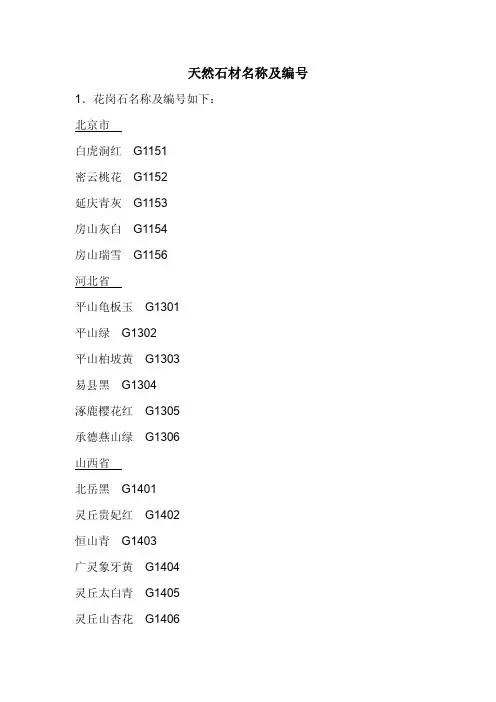 天然石材名称及编号

1.花岗石名称及编号如下：

北京市

白虎涧红 G1151

密云桃花 G1152

延庆青灰 G1153

房山灰白 G1154

房山瑞雪 G1156

河北省

平山龟板玉 G1301

平山绿 G1302

平山柏坡黄 G1303

易县黑 G1304

涿鹿樱花红 G1305

承德燕山绿 G1306

山西省

北岳黑 G1401

灵丘贵妃红 G1402

恒山青 G1403

广灵象牙黄 G1404

灵丘太白青 G1405

灵丘山杏花 G1406